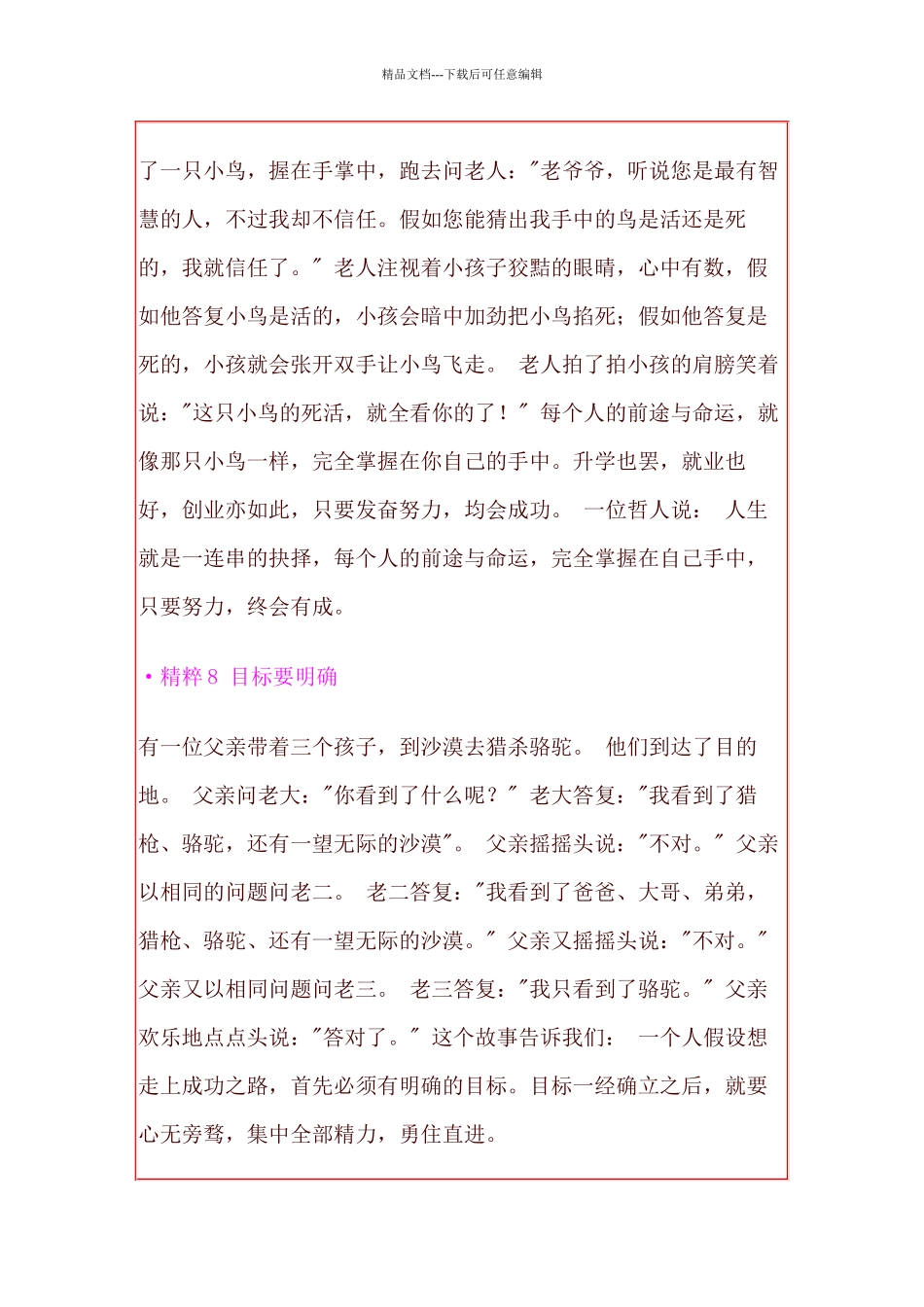 精品文档---下载后可任意编辑

了一只小鸟，握在手掌中，跑去问老人："老爷爷，听说您是最有智慧的人，不过我却不信任。假如您能猜出我手中的鸟是活还是死的，我就信任了。" 老人注视着小孩子狡黠的眼睛，心中有数，假如他答复小鸟是活的，小孩会暗中加劲把小鸟掐死；假如他答复是死的，小孩就会张开双手让小鸟飞走。 老人拍了拍小孩的肩膀笑着说："这只小鸟的死活，就全看你的了！" 每个人的前途与命运，就像那只小鸟一样，完全掌握在你自己的手中。升学也罢，就业也好，创业亦如此，只要发奋努力，均会成功。 一位哲人说： 人生就是一连串的抉择，每个人的前途与命运，完全掌握在自己手中，只要努力，终会有成。

• 精粹 8 目标要明确

有一位父亲带着三个孩子，到沙漠去猎杀骆驼。 他们到达了目的地。 父亲问老大："你看到了什么呢？" 老大答复："我看到了猎枪、骆驼，还有一望无际的沙漠"。 父亲摇摇头说："不对。" 父亲以相同的问题问老二。 老二答复："我看到了爸爸、大哥、弟弟，猎枪、骆驼、还有一望无际的沙漠。" 父亲又摇摇头说："不对。" 父亲又以相同问题问老三。 老三答复："我只看到了骆驼。" 父亲欢乐地点点头说："答对了。" 这个故事告诉我们： 一个人假设想走上成功之路，首先必须有明确的目标。目标一经确立之后，就要心无旁骛，集中全部精力，勇住直进。